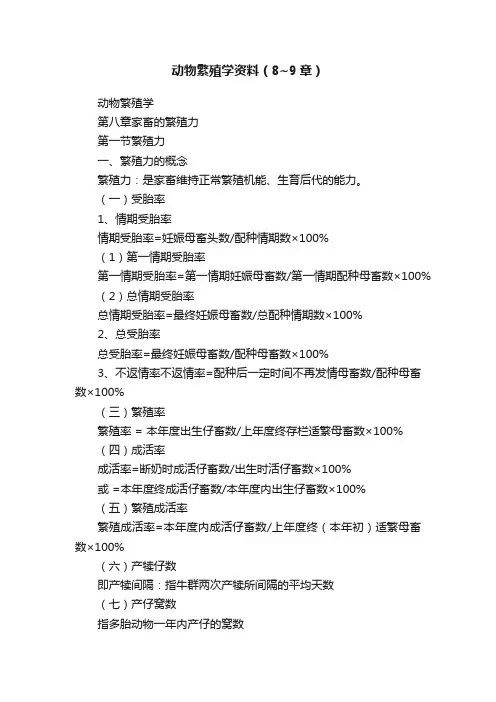 动物繁殖学资料（8~9章）

动物繁殖学

第八章家畜的繁殖力

第一节繁殖力

一、繁殖力的概念

繁殖力：是家畜维持正常繁殖机能、生育后代的能力。

（一）受胎率

1、情期受胎率

情期受胎率=妊娠母畜头数/配种情期数×100%

（1）第一情期受胎率

第一情期受胎率=第一情期妊娠母畜数/第一情期配种母畜数×100%

（2）总情期受胎率

总情期受胎率=最终妊娠母畜数/总配种情期数×100%

2、总受胎率

总受胎率=最终妊娠母畜数/配种母畜数×100%

3、不返情率不返情率=配种后一定时间不再发情母畜数/配种母畜数×100%

（三）繁殖率

繁殖率 = 本年度出生仔畜数/上年度终存栏适繁母畜数×100%

（四）成活率

成活率=断奶时成活仔畜数/出生时活仔畜数×100%

或 =本年度终成活仔畜数/本年度内出生仔畜数×100%

（五）繁殖成活率

繁殖成活率=本年度内成活仔畜数/上年度终（本年初）适繁母畜数×100%

（六）产犊仔数

即产犊间隔：指牛群两次产犊所间隔的平均天数

（七）产仔窝数

指多胎动物一年内产仔的窝数